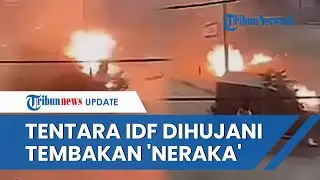 Tribun Network

Tribunnews UPDATE

TENTARA IDF DIHUJANI TEMBAKAN 'NERAKA'